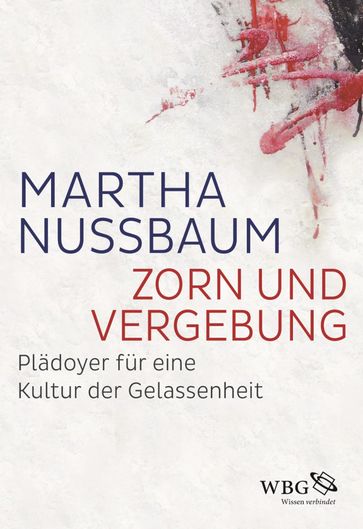 MARTHA NUSSBAUM

ZORN UND VERGEBUNG

Plädoyer für eine Kultur der Gelassenheit

WBG
Wissen verbindet